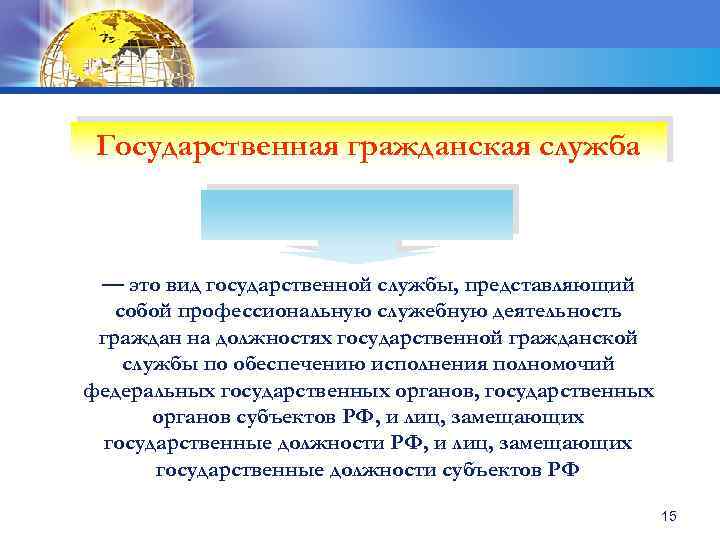 Государственная гражданская служба

— это вид государственной службы, представляющий собой профессиональную служебную деятельность граждан на должностях государственной гражданской службы по обеспечению исполнения полномочий федеральных государственных органов, государственных органов субъектов РФ, и лиц, замещающих государственные должности РФ, и лиц, замещающих государственные должности субъектов РФ

15